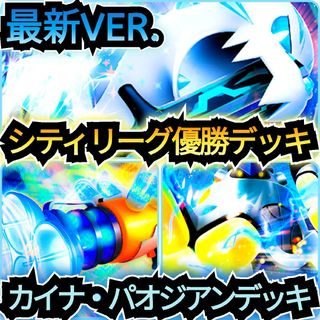 最新VER。

シティリーグ優勝デッキ

カイナ・パオジアンデッキ